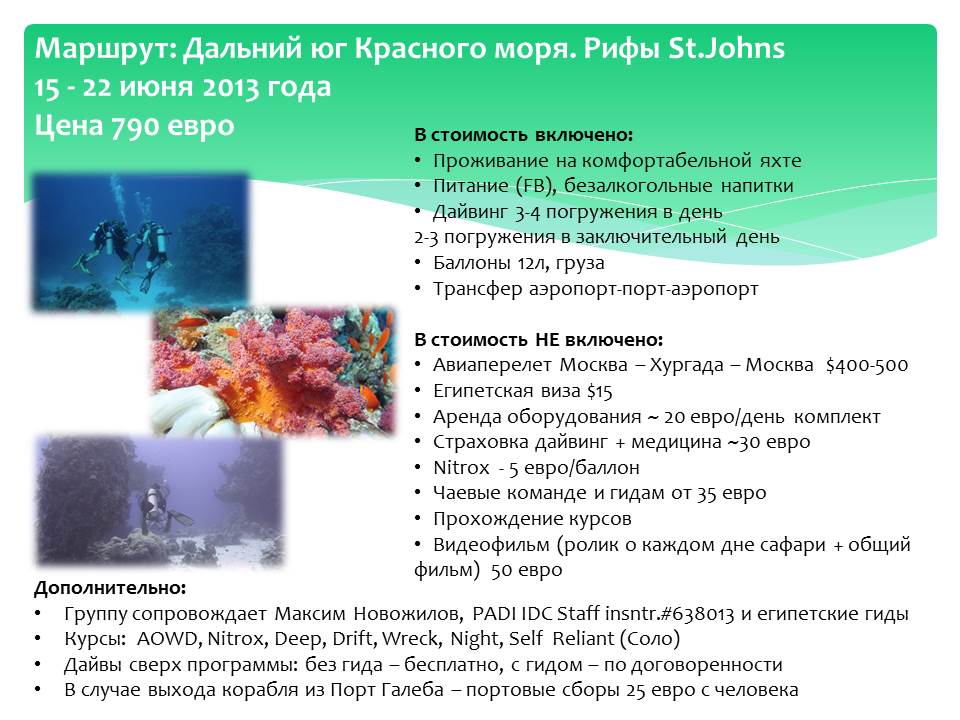 Маршрут: Дальний юг Красного моря. Рифы St.Johns
15 - 22 июня 2013 года
Цена 790 евро

В стоимость включено:
• Проживание на комфортабельной яхте
• Питание (FB), безалкогольные напитки
• Дайвинг 3-4 погружения в день
2-3 погружения в заключительный день
• Баллоны 12л, груза
• Трансфер аэропорт-порт-аэропорт

В стоимость НЕ включено:
• Авиаперелет Москва – Хургада – Москва $400-500
• Египетская виза $15
• Аренда оборудования ~ 20 евро/день комплект
• Страховка дайвинг + медицина ~30 евро
• Nitrox - 5 евро/баллон
• Чаевые команде и гидам от 35 евро
• Прохождение курсов
• Видеофильм (ролик о каждом дне сафари + общий фильм) 50 евро

Дополнительно:
• Группу сопровождает Максим Новожилов, PADI IDC Staff insntr.#638013 и египетские гиды
• Курсы: AOWD, Nitrox, Deep, Drift, Wreck, Night, Self Reliant (Соло)
• Дайвы сверх программы: без гида – бесплатно, с гидом – по договоренности
• В случае выхода корабля из Порт Галеба – портовые сборы 25 евро с человека